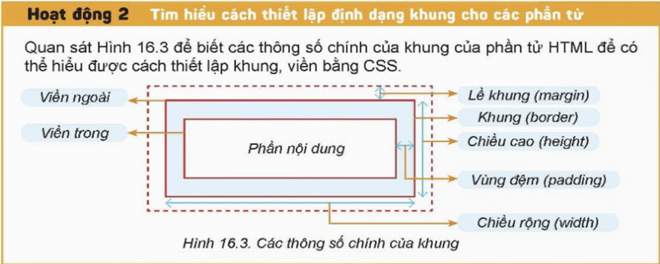 Hoạt động 2 Tìm hiểu cách thiết lập định dạng khung cho các phần tử

Quan sát Hình 16.3 để biết các thông số chính của khung của phần tử HTML để có thể hiểu được cách thiết lập khung, viền bằng CSS.

Viền ngoài

Viền trong

Phần nội dung

Lề khung (margin)

Khung (border)

Chiều cao (height)

Vùng đệm (padding)

Chiều rộng (width)

Hình 16.3. Các thông số chính của khung